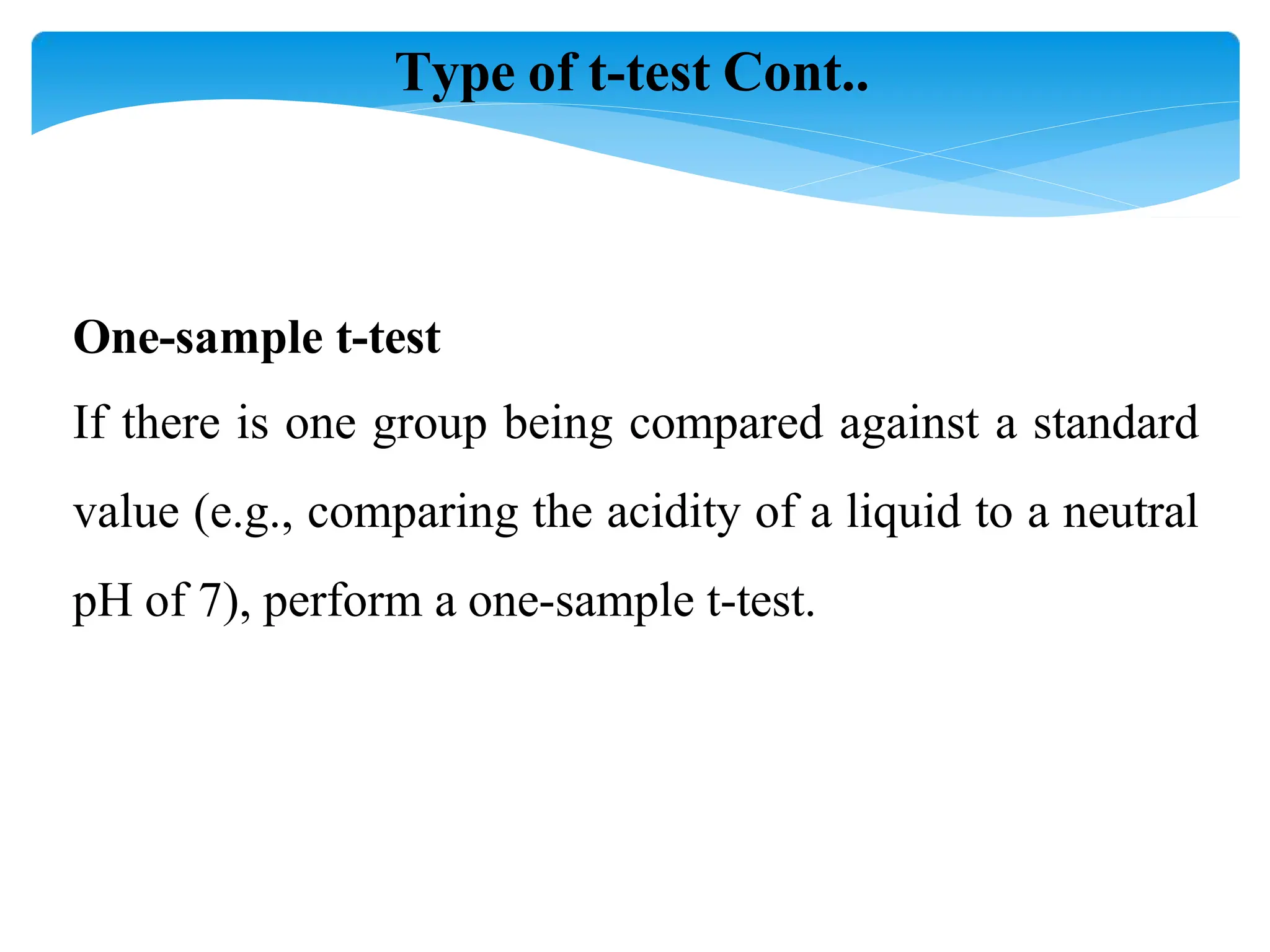 Type of t-test Cont..

One-sample t-test

If there is one group being compared against a standard value (e.g., comparing the acidity of a liquid to a neutral pH of 7), perform a one-sample t-test.